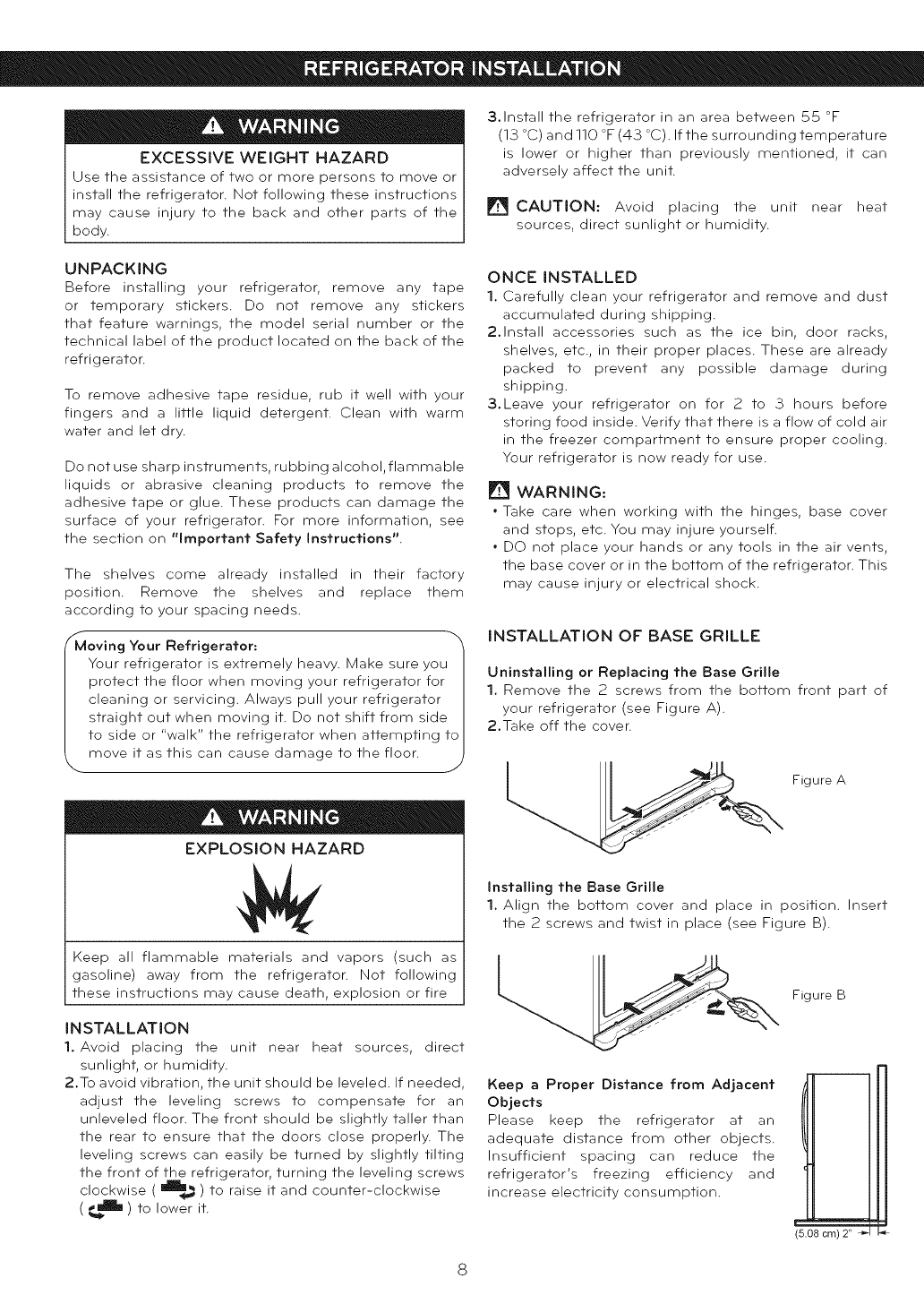 REFRIGERATOR INSTALLATION

WARNING

EXCESSIVE WEIGHT HAZARD

Use the assistance of two or more persons to move or install the refrigerator. Not following these instructions may cause injury to the back and other parts of the body.

UNPACKING

Before installing your refrigerator, remove any tape or temporary stickers. Do not remove any stickers that feature warnings, the model serial number or the technical label of the product located on the back of the refrigerator.

To remove adhesive tape residue, rub it well with your fingers and a little liquid detergent. Clean with warm water and let dry.

Do not use sharp instruments, rubbing alcohol, flammable liquids or abrasive cleaning products to remove the adhesive tape or glue. These products can damage the surface of your refrigerator. For more information, see the section on "Important Safety Instructions".

The shelves come already installed in their factory position. Remove the shelves and replace them according to your spacing needs.

Moving Your Refrigerator:
Your refrigerator is extremely heavy. Make sure you protect the floor when moving your refrigerator for cleaning or servicing. Always pull your refrigerator straight out when moving it. Do not shift from side to side or "walk" the refrigerator when attempting to move it as this can cause damage to the floor.

WARNING

EXPLOSION HAZARD

Keep all flammable materials and vapors (such as gasoline) away from the refrigerator. Not following these instructions may cause death, explosion or fire

INSTALLATION

1. Avoid placing the unit near heat sources, direct sunlight, or humidity.

2. To avoid vibration, the unit should be leveled. If needed, adjust the leveling screws to compensate for an unleveled floor. The front should be slightly taller than the rear to ensure that the doors close properly. The leveling screws can easily be turned by slightly tilting the front of the refrigerator, turning the leveling screws clockwise ( ) to raise it and counter-clockwise ( ) to lower it.

3. Install the refrigerator in an area between 55 °F (13 °C) and 110 °F (43 °C). If the surrounding temperature is lower or higher than previously mentioned, it can adversely affect the unit.

CAUTION: Avoid placing the unit near heat sources, direct sunlight or humidity.

ONCE INSTALLED

1. Carefully clean your refrigerator and remove and dust accumulated during shipping.

2. Install accessories such as the ice bin, door racks, shelves, etc., in their proper places. These are already packed to prevent any possible damage during shipping.

3. Leave your refrigerator on for 2 to 3 hours before storing food inside. Verify that there is a flow of cold air in the freezer compartment to ensure proper cooling. Your refrigerator is now ready for use.

WARNING:
• Take care when working with the hinges, base cover and stops, etc. You may injure yourself.
• DO not place your hands or any tools in the air vents, the base cover or in the bottom of the refrigerator. This may cause injury or electrical shock.

INSTALLATION OF BASE GRILLE

Uninstalling or Replacing the Base Grille
1. Remove the 2 screws from the bottom front part of your refrigerator (see Figure A).
2. Take off the cover.

Figure A

Installing the Base Grille
1. Align the bottom cover and place in position. Insert the 2 screws and twist in place (see Figure B).

Figure B

Keep a Proper Distance from Adjacent Objects
Please keep the refrigerator at an adequate distance from other objects. Insufficient spacing can reduce the refrigerator's freezing efficiency and increase electricity consumption.

(5.08 cm) 2"

8